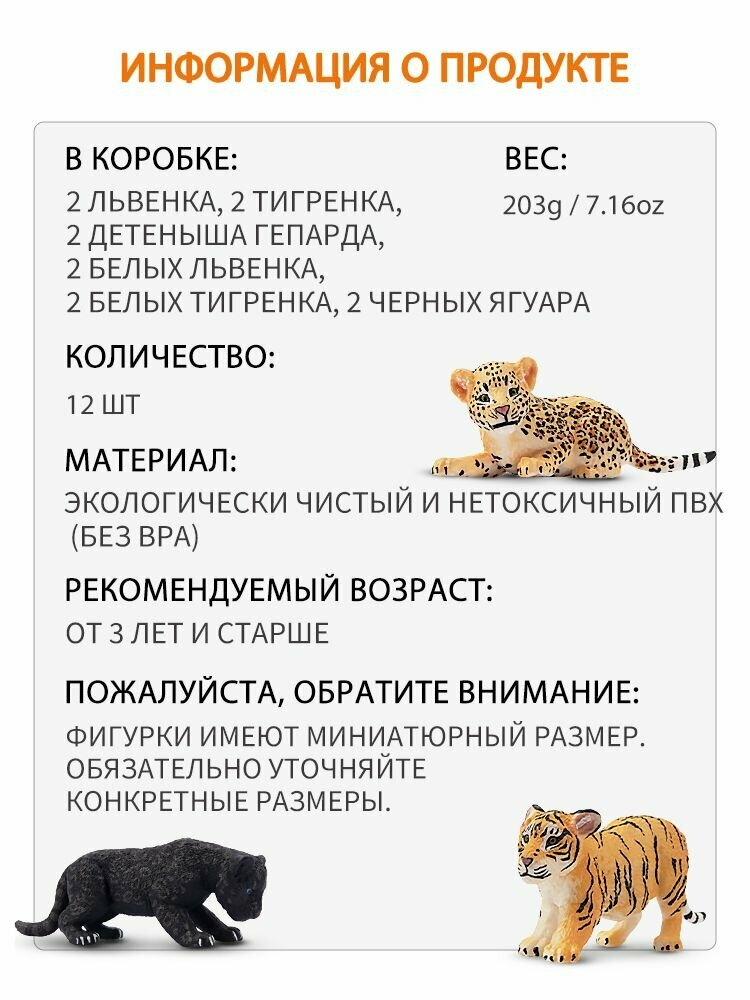 ИНФОРМАЦИЯ О ПРОДУКТЕ

В КОРОБКЕ:
2 ЛЬВЕНКА, 2 ТИГРЕНКА,
2 ДЕТЕНЫША ГЕПАРДА,
2 БЕЛЫХ ЛЬВЕНКА,
2 БЕЛЫХ ТИГРЕНКА, 2 ЧЕРНЫХ ЯГУАРА

ВЕС:
203g / 7.16oz

КОЛИЧЕСТВО:
12 ШТ

МАТЕРИАЛ:
ЭКОЛОГИЧЕСКИ ЧИСТЫЙ И НЕТОКСИЧНЫЙ ПВХ (БЕЗ BPA)

РЕКОМЕНДУЕМЫЙ ВОЗРАСТ:
ОТ 3 ЛЕТ И СТАРШЕ

ПОЖАЛУЙСТА, ОБРАТИТЕ ВНИМАНИЕ:
ФИГУРКИ ИМЕЮТ МИНИАТЮРНЫЙ РАЗМЕР. ОБЯЗАТЕЛЬНО УТОЧНЯЙТЕ КОНКРЕТНЫЕ РАЗМЕРЫ.